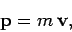 $\mathbf{p} = m\,\mathbf{v},$